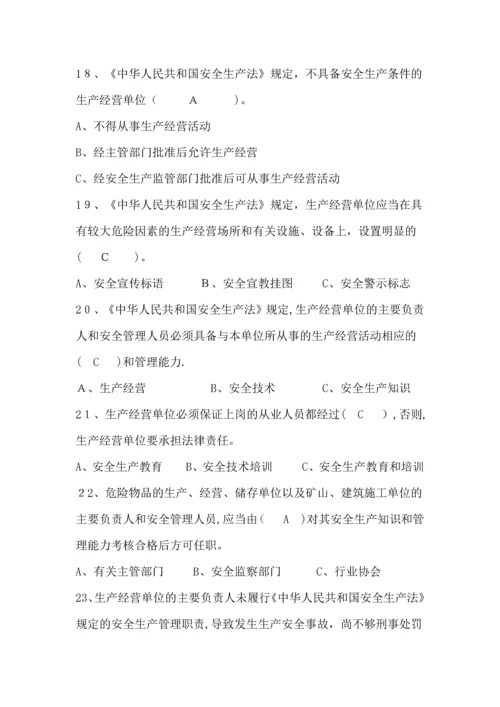 18、《中华人民共和国安全生产法》规定，不具备安全生产条件的生产经营单位（　　A　　）。

A、不得从事生产经营活动

B、经主管部门批准后允许生产经营

C、经安全生产监管部门批准后可从事生产经营活动

19、《中华人民共和国安全生产法》规定，生产经营单位应当在具有较大危险因素的生产经营场所和有关设施、设备上，设置明显的（　C　）。

A、安全宣传标语　　B、安全宣教挂图　　C、安全警示标志

20、《中华人民共和国安全生产法》规定,生产经营单位的主要负责人和安全管理人员必须具备与本单位所从事的生产经营活动相应的（ C ）和管理能力.

A、生产经营　　B、安全技术　　C、安全生产知识

21、生产经营单位必须保证上岗的从业人员都经过（ C ）,否则,生产经营单位要承担法律责任。

A、安全生产教育　　B、安全技术培训　　C、安全生产教育和培训

22、危险物品的生产、经营、储存单位以及矿山、建筑施工单位的主要负责人和安全管理人员,应当由（　A　)对其安全生产知识和管理能力考核合格后方可任职。

A、有关主管部门　　B、安全监察部门　　C、行业协会

23、生产经营单位的主要负责人未履行《中华人民共和国安全生产法》规定的安全生产管理职责,导致发生生产安全事故，尚不够刑事处罚